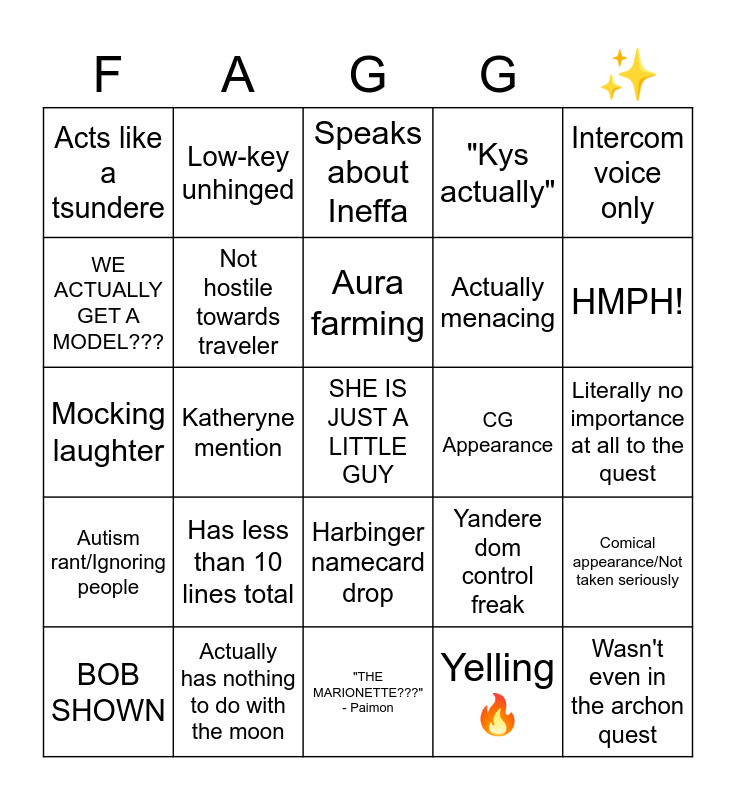 | F | A | G | G | ✨ |
|---|---|---|---|---|
| Acts like a tsundere | Low-key unhinged | Speaks about Ineffa | "Kys actually" | Intercom voice only |
| WE ACTUALLY GET A MODEL??? | Not hostile towards traveler | Aura farming | Actually menacing | HMPH! |
| Mocking laughter | Katheryne mention | SHE IS JUST A LITTLE GUY | CG Appearance | Literally no importance at all to the quest |
| Autism rant/Ignoring people | Has less than 10 lines total | Harbinger namecard drop | Yandere dom control freak | Comical appearance/Not taken seriously |
| BOB SHOWN | Actually has nothing to do with the moon | "THE MARIONETTE???" - Paimon | Yelling 🔥 | Wasn't even in the archon quest |